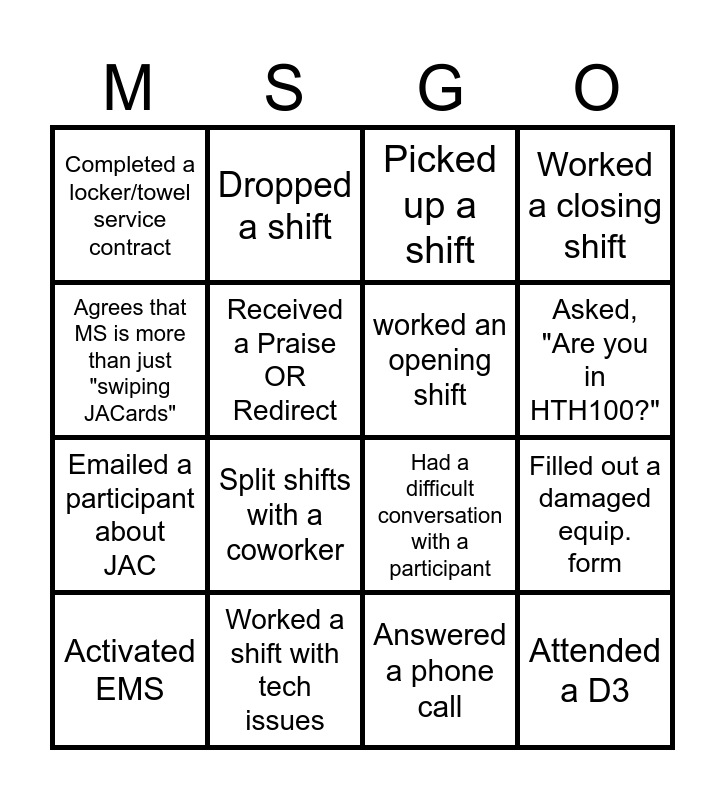 | M | S | G | O |
|---|---|---|---|
| Completed a locker/towel service contract | Dropped a shift | Picked up a shift | Worked a closing shift |
| Agrees that MS is more than just "swiping JACards" | Received a Praise OR Redirect | worked an opening shift | Asked, "Are you in HTH100?" |
| Emailed a participant about JAC | Split shifts with a coworker | Had a difficult conversation with a participant | Filled out a damaged equip. form |
| Activated EMS | Worked a shift with tech issues | Answered a phone call | Attended a D3 |